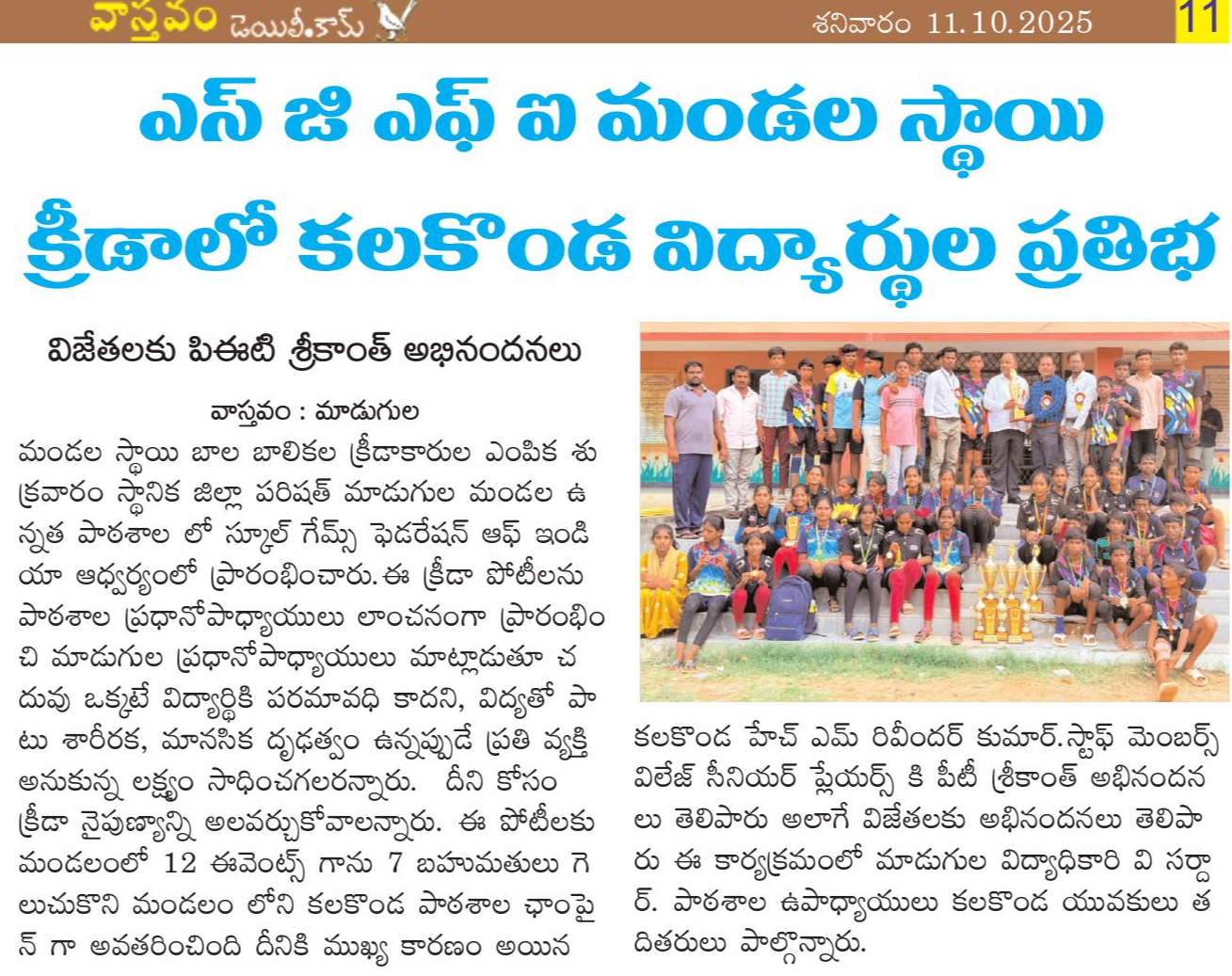 వాస్తవం డెయిలీ.కామ్

శనివారం 11.10.2025

11

ఎస్ జి ఎఫ్ ఐ మండల స్థాయి క్రీడాలో కలకొండ విద్యార్థుల ప్రతిభ

విజేతలకు పిఈటి శ్రీకాంత్ అభినందనలు

వాస్తవం : మాడుగుల

మండల స్థాయి బాల బాలికల క్రీడాకారుల ఎంపిక శుక్రవారం స్థానిక జిల్లా పరిషత్ మాడుగుల మండల ఉన్నత పాఠశాల లో స్కూల్ గేమ్స్ ఫెడరేషన్ ఆఫ్ ఇండియా ఆధ్వర్యంలో ప్రారంభించారు. ఈ క్రీడా పోటీలను పాఠశాల ప్రధానోపాధ్యాయులు లాంచనంగా ప్రారంభించి మాడుగుల ప్రధానోపాధ్యాయులు మాట్లాడుతూ చదువు ఒక్కటే విద్యార్థికి పరమావధి కాదని, విద్యతో పాటు శారీరక, మానసిక దృఢత్వం ఉన్నప్పుడే ప్రతి వ్యక్తి అనుకున్న లక్ష్యం సాధించగలరన్నారు. దీని కోసం క్రీడా నైపుణ్యాన్ని అలవర్చుకోవాలన్నారు. ఈ పోటీలకు మండలంలో 12 ఈవెంట్స్ గాను 7 బహుమతులు గెలుచుకొని మండలం లోని కలకొండ పాఠశాల ఛాంపైన్ గా అవతరించింది దీనికి ముఖ్య కారణం అయిన కలకొండ హేచ్ ఎమ్ రవీందర్ కుమార్.స్టాఫ్ మెంబర్స్ విలేజ్ సీనియర్ ప్లేయర్స్ కి పీటీ శ్రీకాంత్ అభినందనలు తెలిపారు అలాగే విజేతలకు అభినందనలు తెలిపారు ఈ కార్యక్రమంలో మాడుగుల విద్యాధికారి వి సర్దార్. పాఠశాల ఉపాధ్యాయులు కలకొండ యువకులు తదితరులు పాల్గొన్నారు.